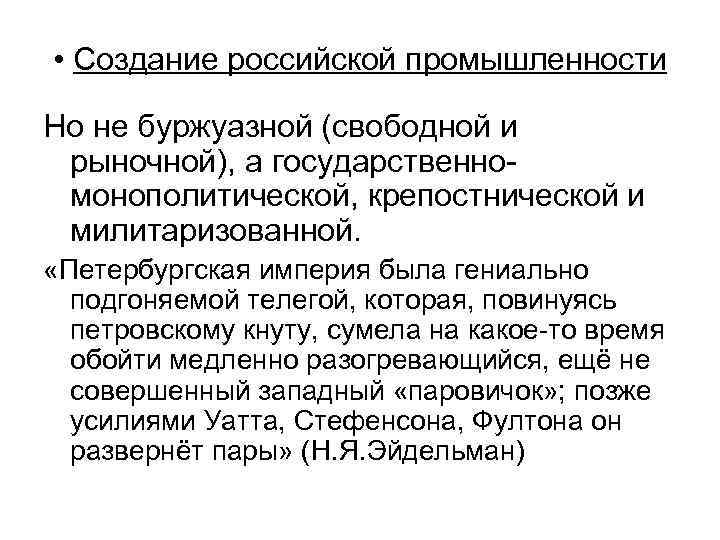 • Создание российской промышленности

Но не буржуазной (свободной и рыночной), а государственно-монополитической, крепостнической и милитаризованной.

«Петербургская империя была гениально подгоняемой телегой, которая, повинуясь петровскому кнуту, сумела на какое-то время обойти медленно разогревающийся, ещё не совершенный западный «паровичок»; позже усилиями Уатта, Стефенсона, Фултона он развернёт пары» (Н.Я.Эйдельман)